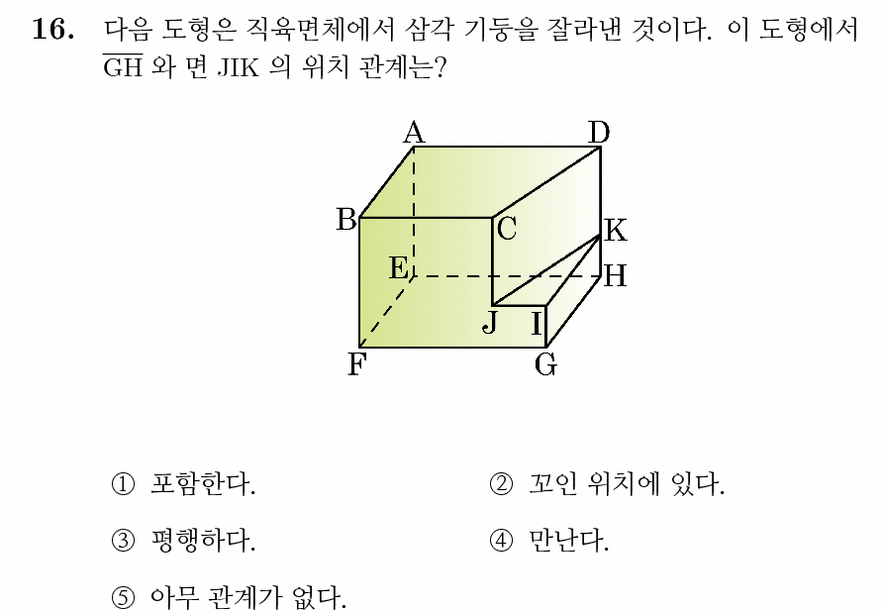 16. 다음 도형은 직육면체에서 삼각 기둥을 잘라낸 것이다. 이 도형에서 $\overline{GH}$ 와 면 JIK 의 위치 관계는?

A
D
B
C
K
E
H
J
I
F
G

① 포함한다.

② 꼬인 위치에 있다.

③ 평행하다.

④ 만난다.

⑤ 아무 관계가 없다.